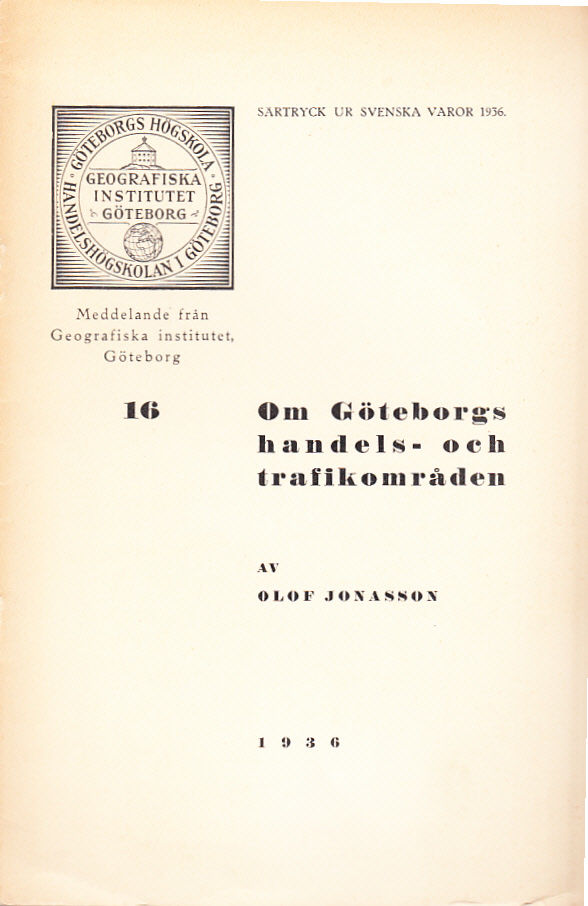 GÖTEBORGS HÖGSKOLA
GEOGRAFISKA INSTITUTET GÖTEBORG
HANDELSHÖGSKOLAN I GÖTEBORG

SÄRTRYCK UR SVENSKA VAROR 1936.

Meddelande från Geografiska institutet, Göteborg

16

Om Göteborgs handels- och trafikområden

AV

OLOF JONASSON

1936